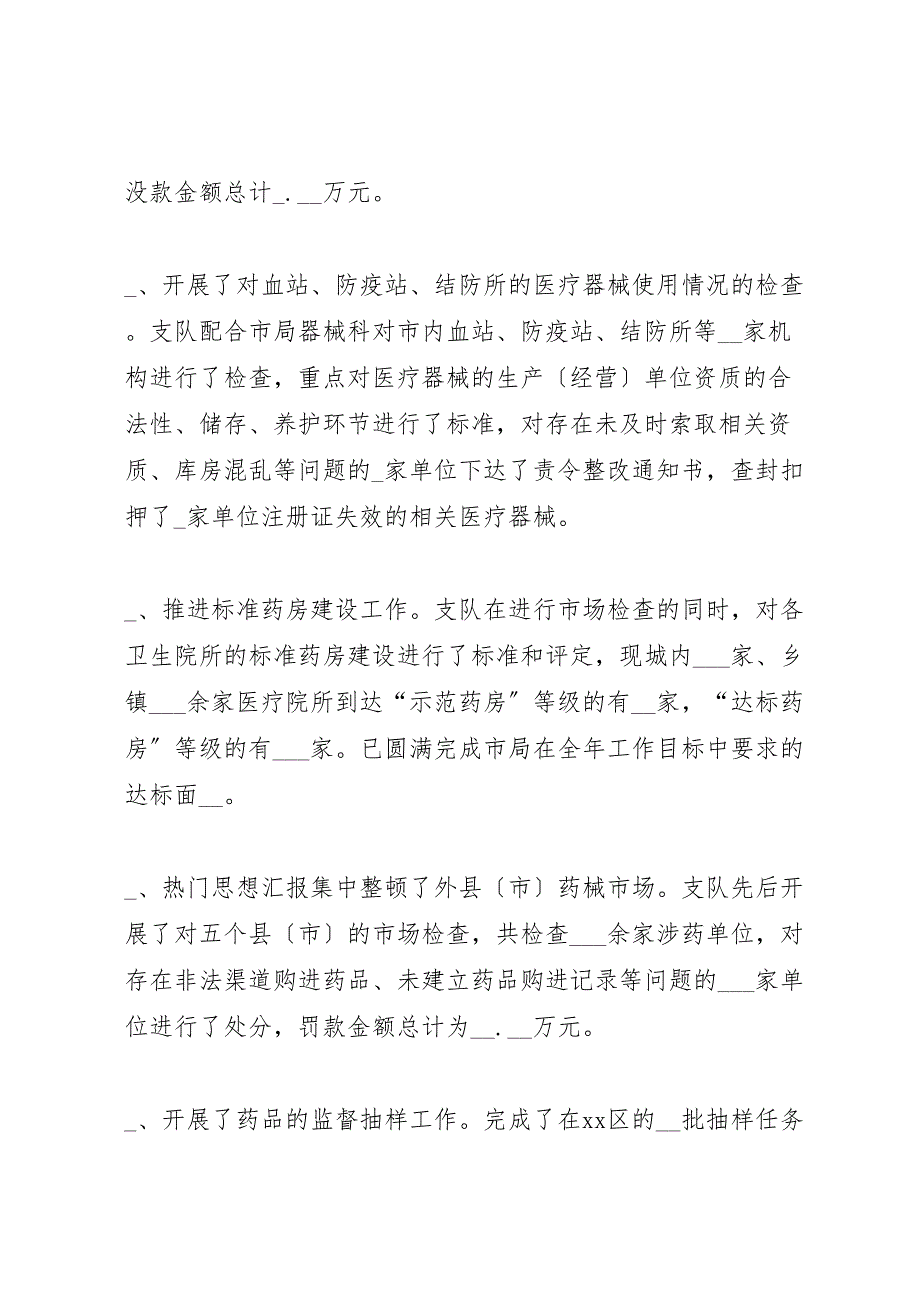 没款金额总计_.__万元。

_、开展了对血站、防疫站、结防所的医疗器械使用情况的检查。支队配合市局器械科对市内血站、防疫站、结防所等__家机构进行了检查，重点对医疗器械的生产〔经营〕单位资质的合法性、储存、养护环节进行了标准，对存在未及时索取相关资质、库房混乱等问题的_家单位下达了责令整改通知书，查封扣押了_家单位注册证失效的相关医疗器械。

_、推进标准药房建设工作。支队在进行市场检查的同时，对各卫生院所的标准药房建设进行了标准和评定，现城内___家、乡镇___余家医疗院所到达“示范药房〞等级的有__家，“达标药房〞等级的有___家。已圆满完成市局在全年工作目标中要求的达标面__。

_、热门思想汇报集中整顿了外县〔市〕药械市场。支队先后开展了对五个县〔市〕的市场检查，共检查___余家涉药单位，对存在非法渠道购进药品、未建立药品购进记录等问题的___家单位进行了处分，罚款金额总计为__.__万元。

_、开展了药品的监督抽样工作。完成了在xx区的__批抽样任务